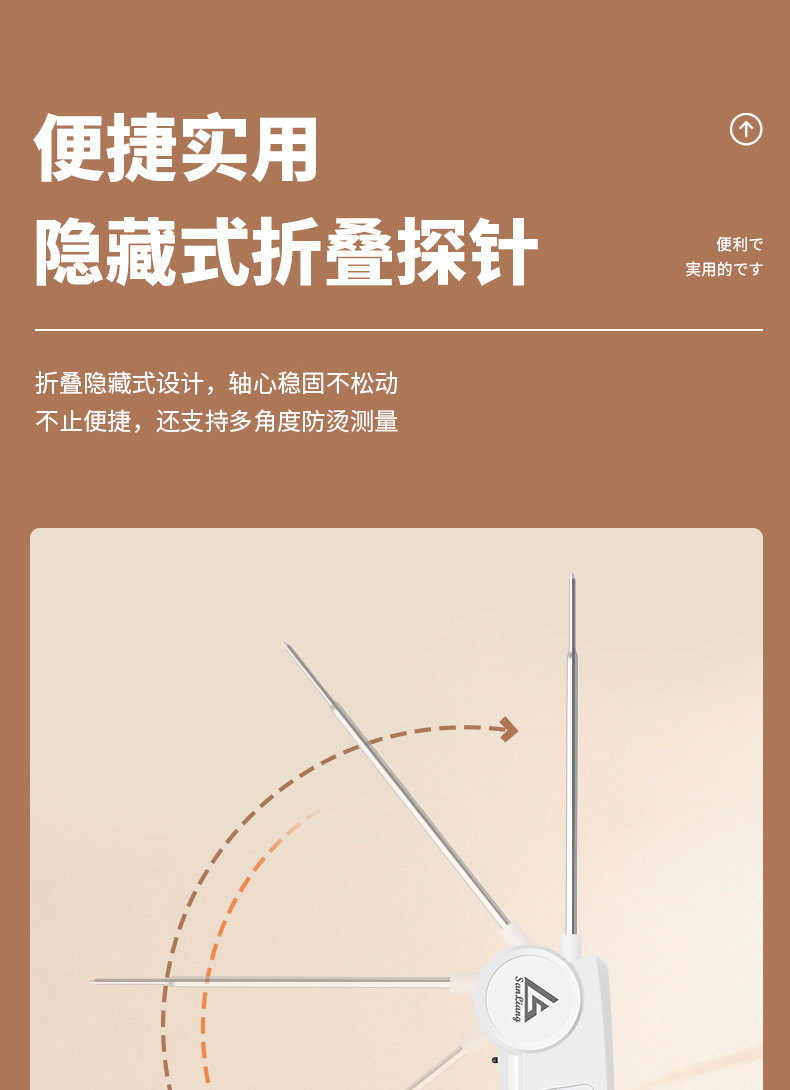 便捷实用

隐藏式折叠探针

便利で
実用的です

折叠隐藏式设计，轴心稳固不松动
不止便捷，还支持多角度防烫测量

SanLiang